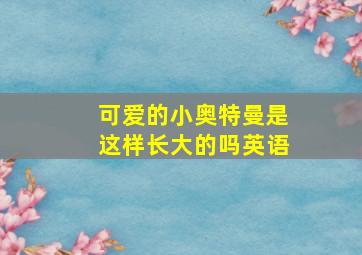 可爱的小奥特曼是这样长大的吗英语